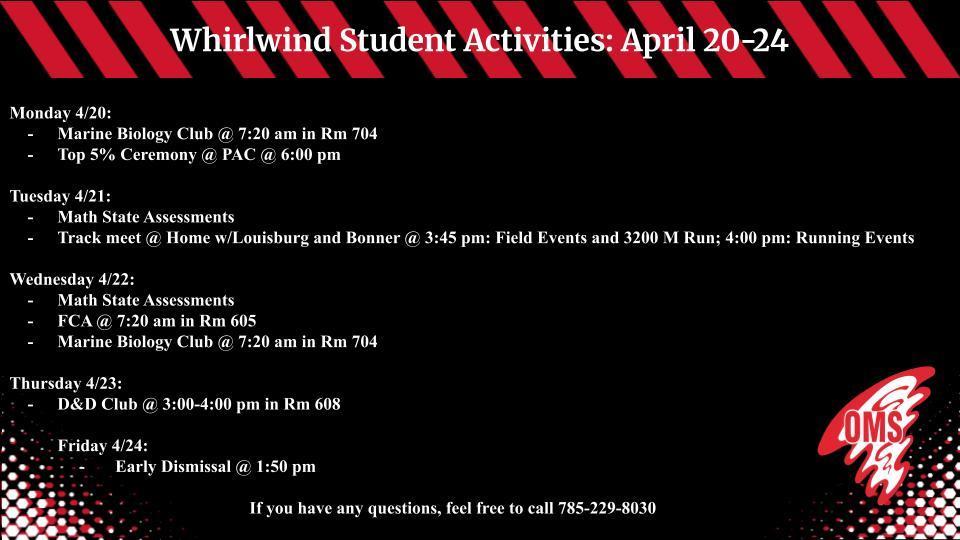 Whirlwind Student Activities: April 20-24

Monday 4/20:
- Marine Biology Club @ 7:20 am in Rm 704
- Top 5% Ceremony @ PAC @ 6:00 pm

Tuesday 4/21:
- Math State Assessments
- Track meet @ Home w/Louisburg and Bonner @ 3:45 pm: Field Events and 3200 M Run; 4:00 pm: Running Events

Wednesday 4/22:
- Math State Assessments
- FCA @ 7:20 am in Rm 605
- Marine Biology Club @ 7:20 am in Rm 704

Thursday 4/23:
- D&D Club @ 3:00-4:00 pm in Rm 608

Friday 4/24:
- Early Dismissal @ 1:50 pm

If you have any questions, feel free to call 785-229-8030

OMS